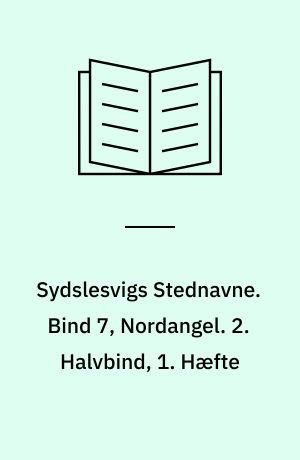 Sydslesvigs Stednavne. Bind 7, Nordangel. 2. Halvbind, 1. Hæfte